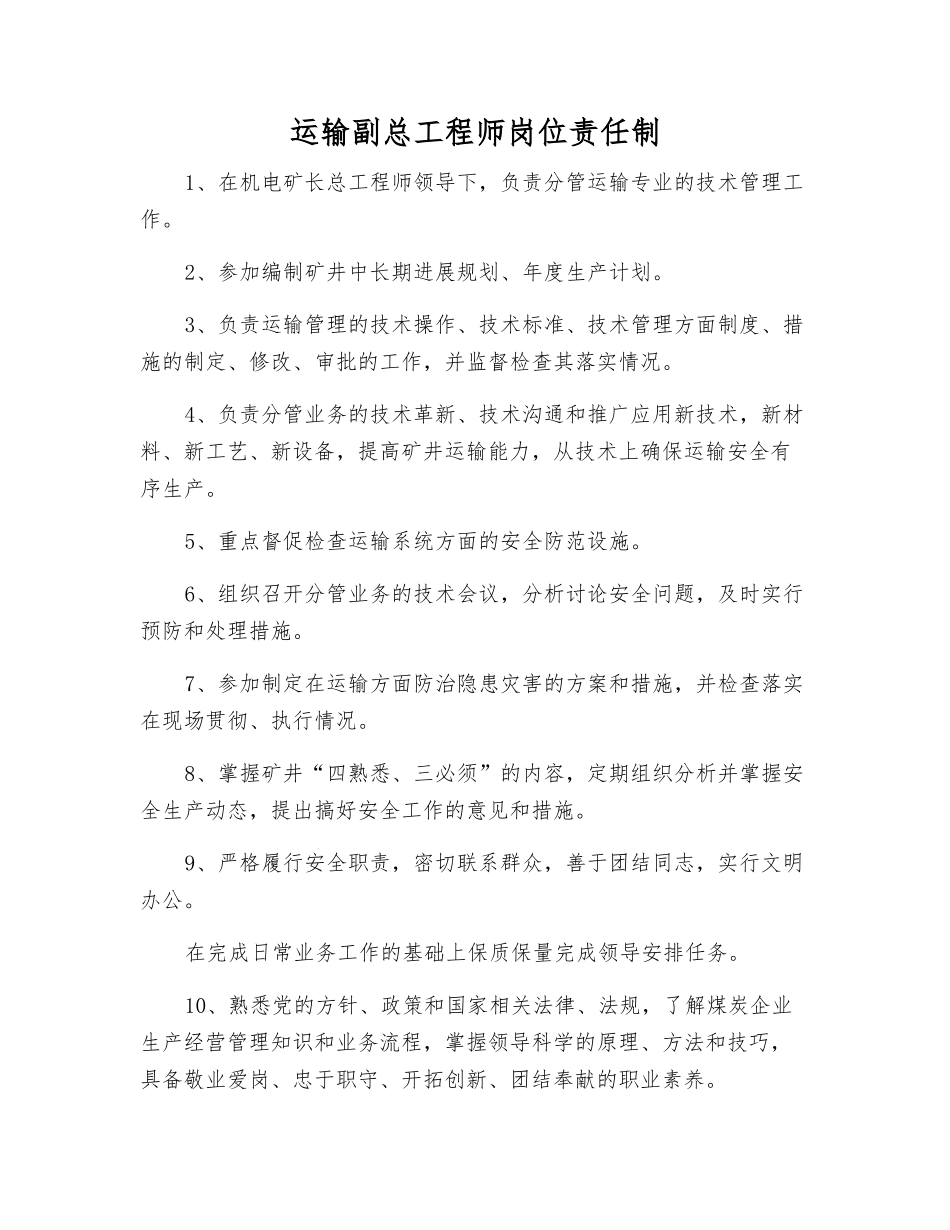 运输副总工程师岗位责任制

1、在机电矿长总工程师领导下，负责分管运输专业的技术管理工作。

2、参加编制矿井中长期进展规划、年度生产计划。

3、负责运输管理的技术操作、技术标准、技术管理方面制度、措施的制定、修改、审批的工作，并监督检查其落实情况。

4、负责分管业务的技术革新、技术沟通和推广应用新技术，新材料、新工艺、新设备，提高矿井运输能力，从技术上确保运输安全有序生产。

5、重点督促检查运输系统方面的安全防范设施。

6、组织召开分管业务的技术会议，分析讨论安全问题，及时实行预防和处理措施。

7、参加制定在运输方面防治隐患灾害的方案和措施，并检查落实在现场贯彻、执行情况。

8、掌握矿井“四熟悉、三必须”的内容，定期组织分析并掌握安全生产动态，提出搞好安全工作的意见和措施。

9、严格履行安全职责，密切联系群众，善于团结同志，实行文明办公。

在完成日常业务工作的基础上保质保量完成领导安排任务。

10、熟悉党的方针、政策和国家相关法律、法规，了解煤炭企业生产经营管理知识和业务流程，掌握领导科学的原理、方法和技巧，具备敬业爱岗、忠于职守、开拓创新、团结奉献的职业素养。